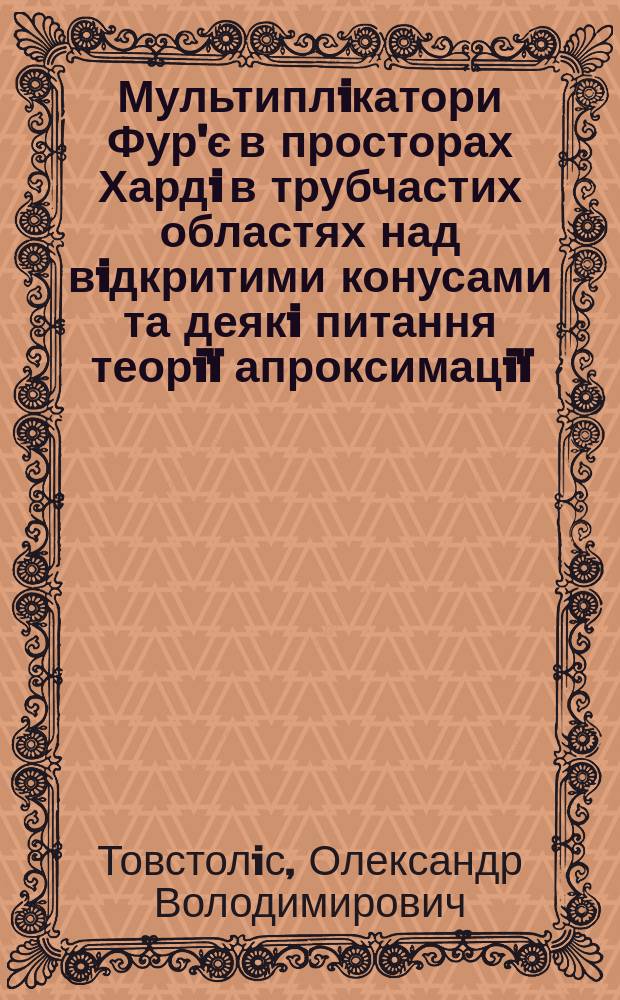 Мультиплікатори Фур'є в просторах Харді в трубчастих областях над відкритими конусами та деякі питання теорії апроксимації

Товстоліс, Олександр Володимирович